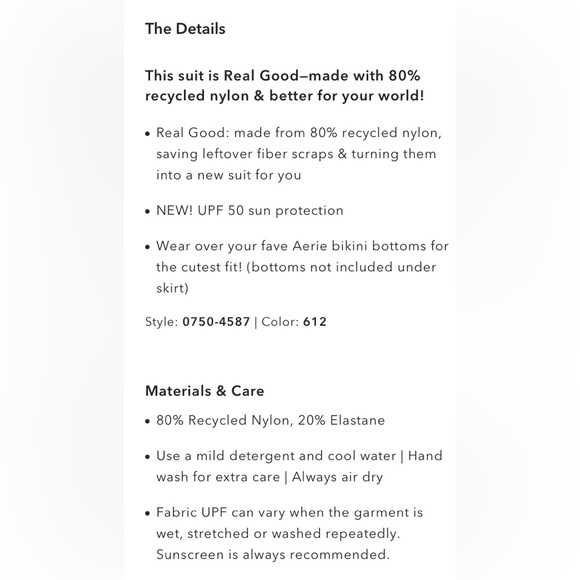 The Details

This suit is Real Good—made with 80% recycled nylon & better for your world!

• Real Good: made from 80% recycled nylon, saving leftover fiber scraps & turning them into a new suit for you

• NEW! UPF 50 sun protection

• Wear over your fave Aerie bikini bottoms for the cutest fit! (bottoms not included under skirt)

Style: 0750-4587 | Color: 612

Materials & Care

• 80% Recycled Nylon, 20% Elastane

• Use a mild detergent and cool water | Hand wash for extra care | Always air dry

• Fabric UPF can vary when the garment is wet, stretched or washed repeatedly. Sunscreen is always recommended.